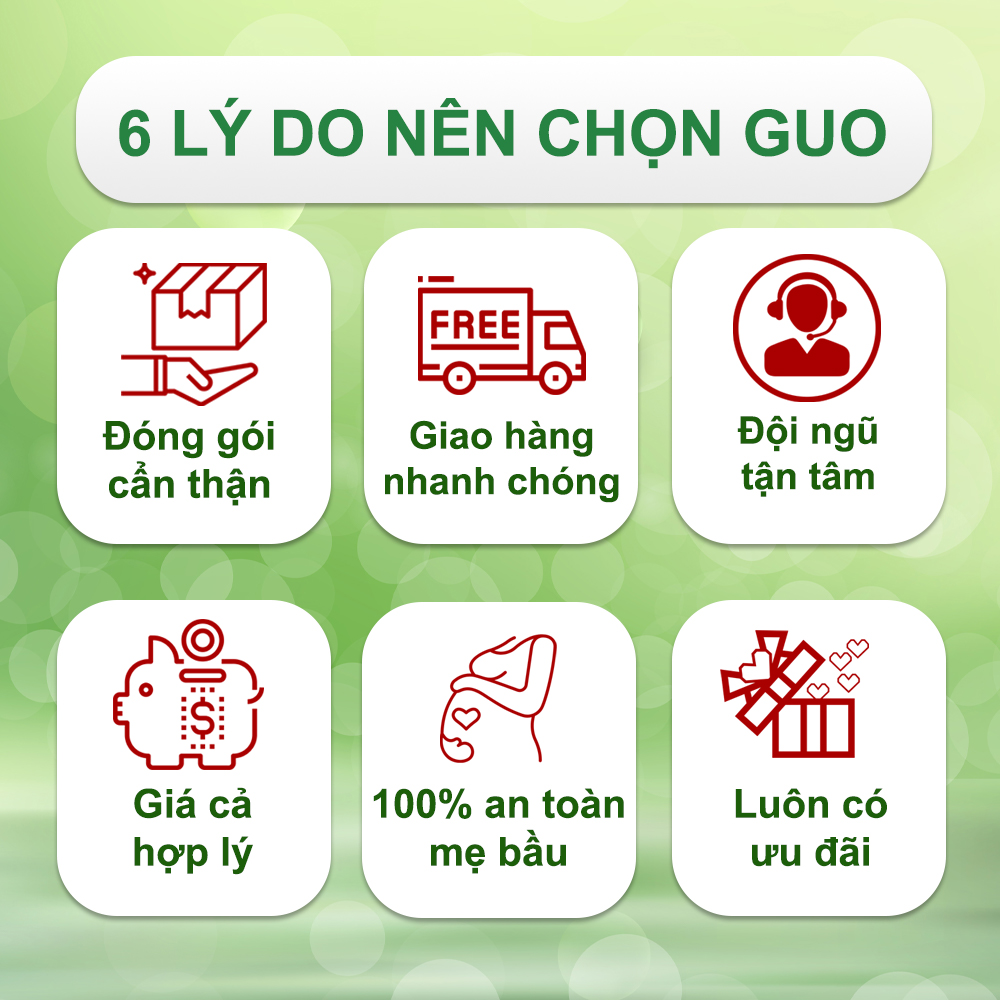 6 LÝ DO NÊN CHỌN GUO

Đóng gói cẩn thận

FREE

Giao hàng nhanh chóng

Đội ngũ tận tâm

$

Giá cả hợp lý

100% an toàn mẹ bầu

Luôn có ưu đãi